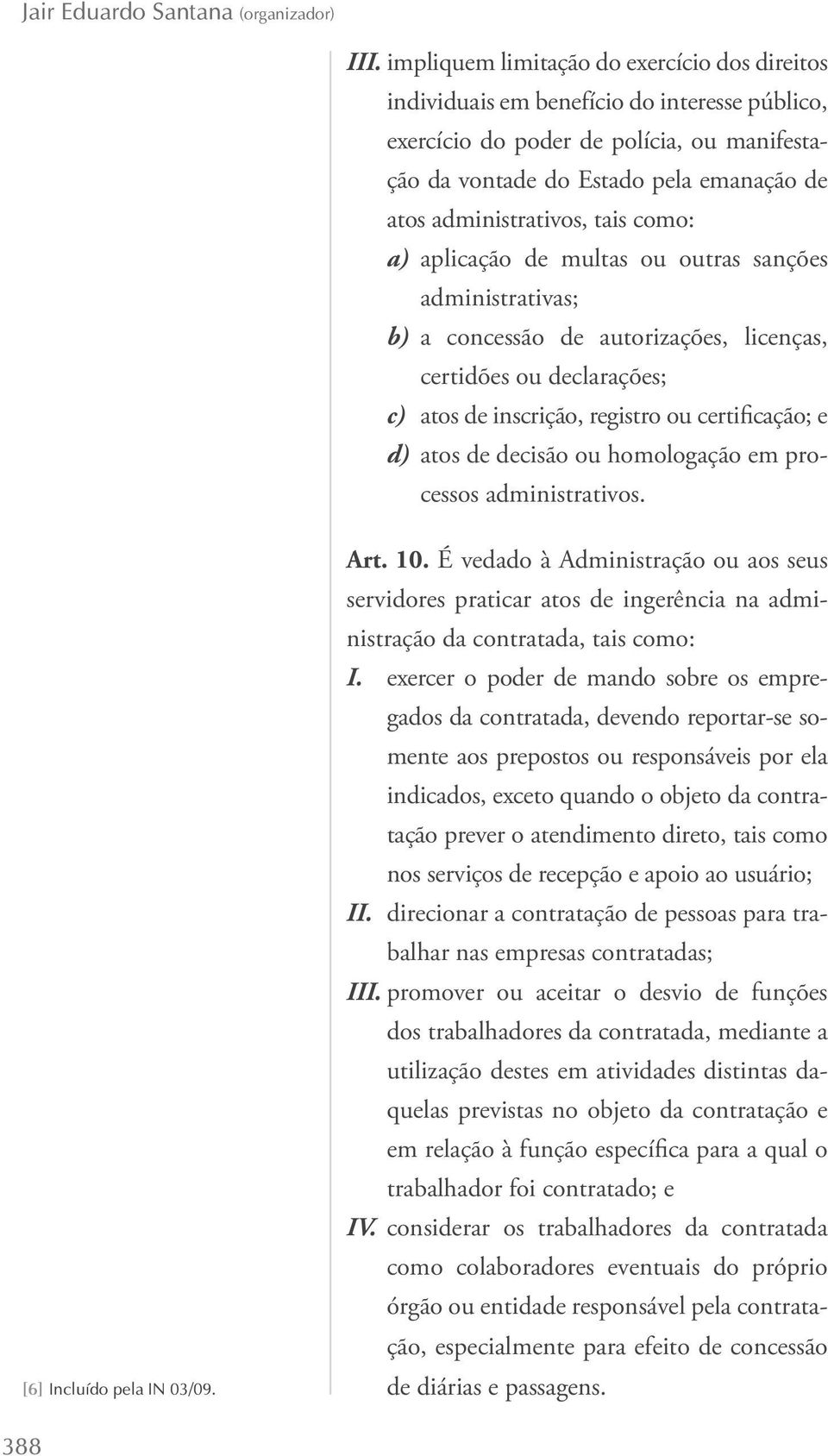 Jair Eduardo Santana (organizador)

III. impliquem limitação do exercício dos direitos individuais em benefício do interesse público, exercício do poder de polícia, ou manifestação da vontade do Estado pela emanação de atos administrativos, tais como:

a) aplicação de multas ou outras sanções administrativas;

b) a concessão de autorizações, licenças, certidões ou declarações;

c) atos de inscrição, registro ou certificação; e

d) atos de decisão ou homologação em processos administrativos.

Art. 10. É vedado à Administração ou aos seus servidores praticar atos de ingerência na administração da contratada, tais como:

I. exercer o poder de mando sobre os empregados da contratada, devendo reportar-se somente aos prepostos ou responsáveis por ela indicados, exceto quando o objeto da contratação prever o atendimento direto, tais como nos serviços de recepção e apoio ao usuário;

II. direcionar a contratação de pessoas para trabalhar nas empresas contratadas;

III. promover ou aceitar o desvio de funções dos trabalhadores da contratada, mediante a utilização destes em atividades distintas daquelas previstas no objeto da contratação e em relação à função específica para a qual o trabalhador foi contratado; e

IV. considerar os trabalhadores da contratada como colaboradores eventuais do próprio órgão ou entidade responsável pela contratação, especialmente para efeito de concessão de diárias e passagens.

[6] Incluído pela IN 03/09.

388